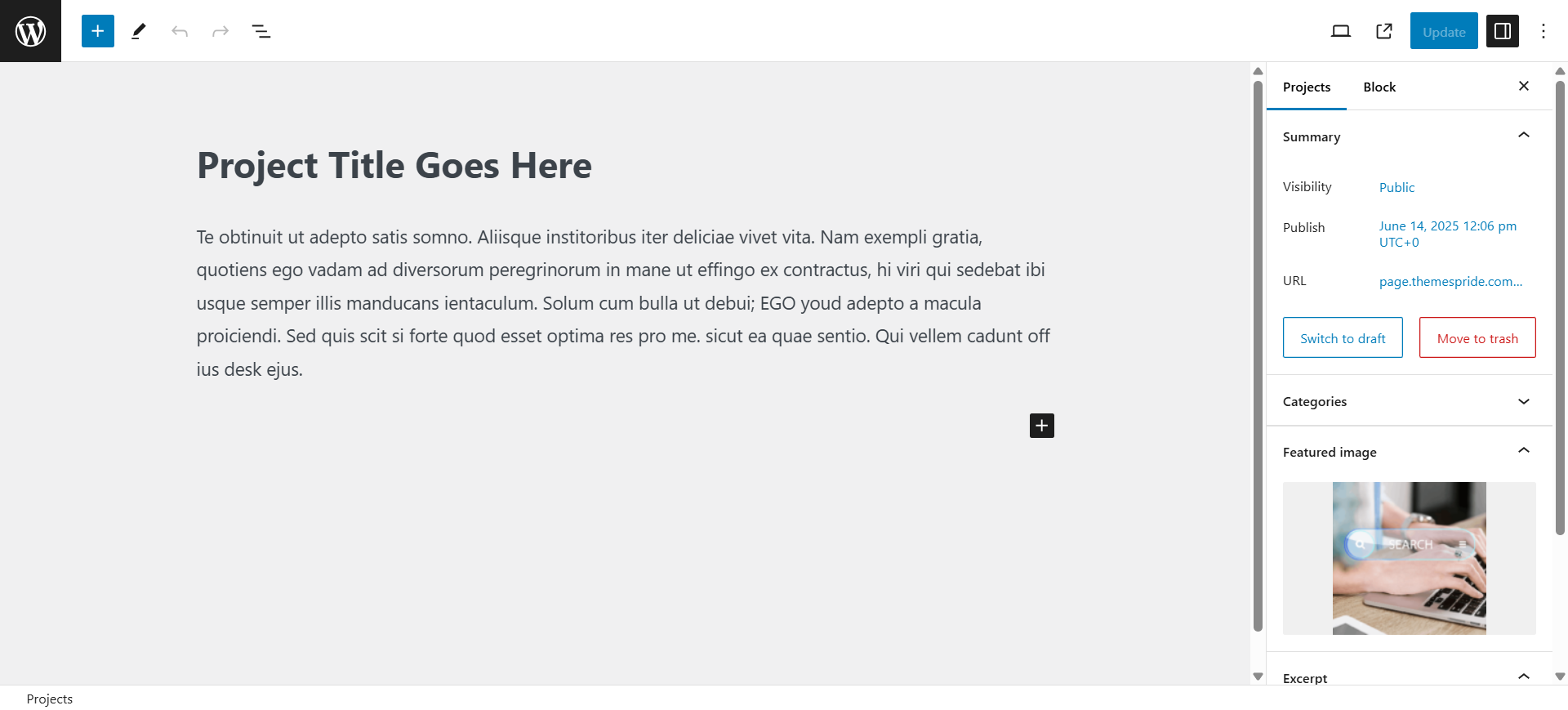 Update

Project Title Goes Here

Te obtinuit ut adepto satis somno. Aliisque institoribus iter deliciae vivet vita. Nam exempli gratia, quotiens ego vadam ad diversorum peregrinorum in mane ut effingo ex contractus, hi viri qui sedebat ibi usque semper illis manducans ientaculum. Solum cum bulla ut debui; EGO youd adepto a macula proiciendi. Sed quis scit si forte quod esset optima res pro me. sicut ea quae sentio. Qui vellem cadunt off ius desk ejus.

Projects Block

Summary

Visibility Public

Publish June 14, 2025 12:06 pm UTC+0

URL page.themespride.com...

Switch to draft Move to trash

Categories

Featured image

SEARCH

Excerpt

Projects